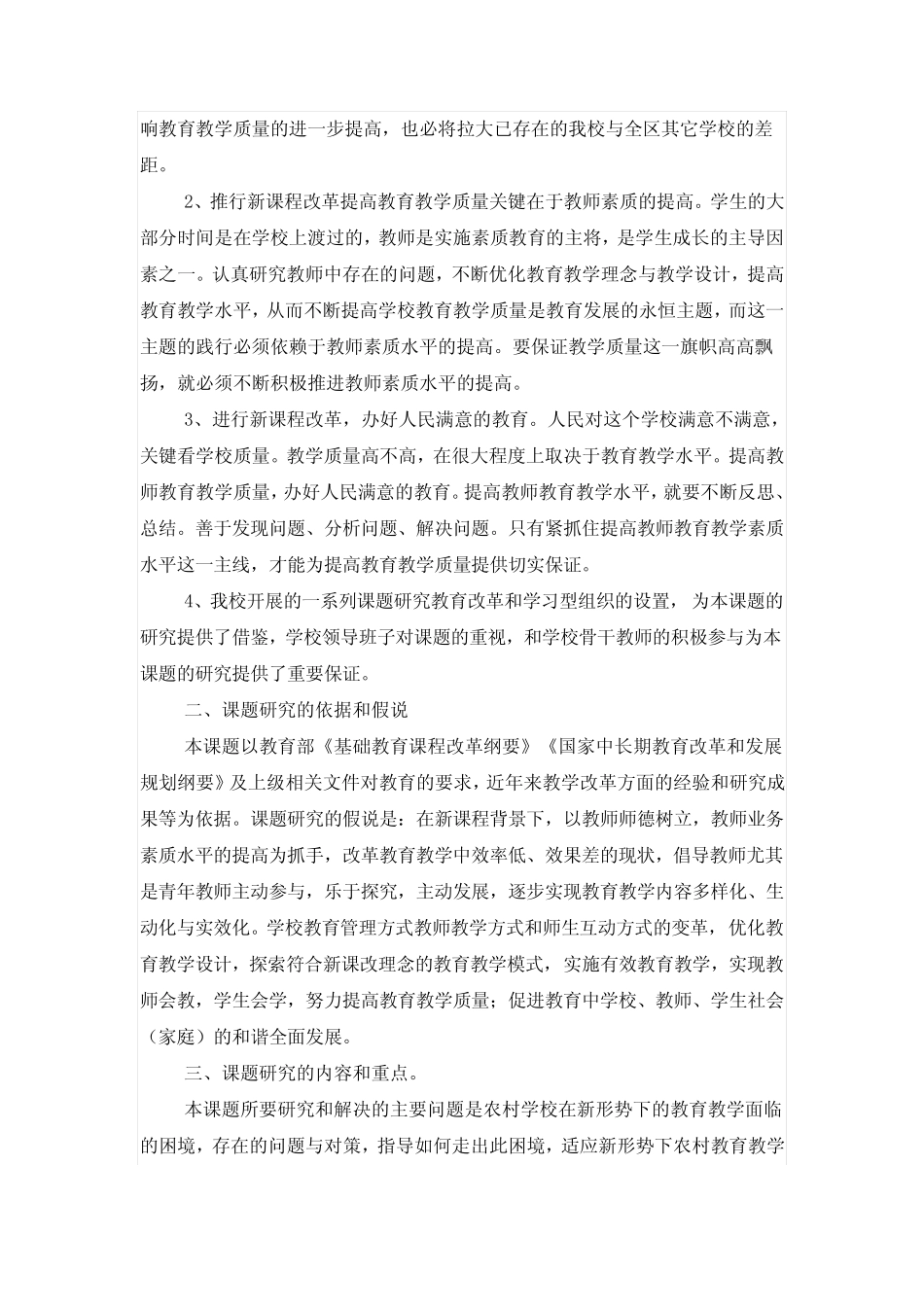 响教育教学质量的进一步提高，也必将拉大已存在的我校与全区其它学校的差距。

2、推行新课程改革提高教育教学质量关键在于教师素质的提高。学生的大部分时间是在学校上渡过的，教师是实施素质教育的主将，是学生成长的主导因素之一。认真研究教师中存在的问题，不断优化教育教学理念与教学设计，提高教育教学水平，从而不断提高学校教育教学质量是教育发展的永恒主题，而这一主题的践行必须依赖于教师素质水平的提高。要保证教学质量这一旗帜高高飘扬，就必须不断积极推进教师素质水平的提高。

3、进行新课程改革，办好人民满意的教育。人民对这个学校满意不满意，关键看学校质量。教学质量高不高，在很大程度上取决于教育教学水平。提高教师教育教学质量，办好人民满意的教育。提高教师教育教学水平，就要不断反思、总结。善于发现问题、分析问题、解决问题。只有紧抓住提高教师教育教学素质水平这一主线，才能为提高教育教学质量提供切实保证。

4、我校开展的一系列课题研究教育改革和学习型组织的设置，为本课题的研究提供了借鉴，学校领导班子对课题的重视，和学校骨干教师的积极参与为本课题的研究提供了重要保证。

二、课题研究的依据和假说

本课题以教育部《基础教育课程改革纲要》《国家中长期教育改革和发展规划纲要》及上级相关文件对教育的要求，近年来教学改革方面的经验和研究成果等为依据。课题研究的假说是：在新课程背景下，以教师师德树立，教师业务素质水平的提高为抓手，改革教育教学中效率低、效果差的现状，倡导教师尤其是青年教师主动参与，乐于探究，主动发展，逐步实现教育教学内容多样化、生动化与实效化。学校教育管理方式教师教学方式和师生互动方式的变革，优化教育教学设计，探索符合新课改理念的教育教学模式，实施有效教育教学，实现教师会教，学生会学，努力提高教育教学质量；促进教育中学校、教师、学生社会（家庭）的和谐全面发展。

三、课题研究的内容和重点。

本课题所要研究和解决的主要问题是农村学校在新形势下的教育教学面临的困境，存在的问题与对策，指导如何走出此困境，适应新形势下农村教育教学